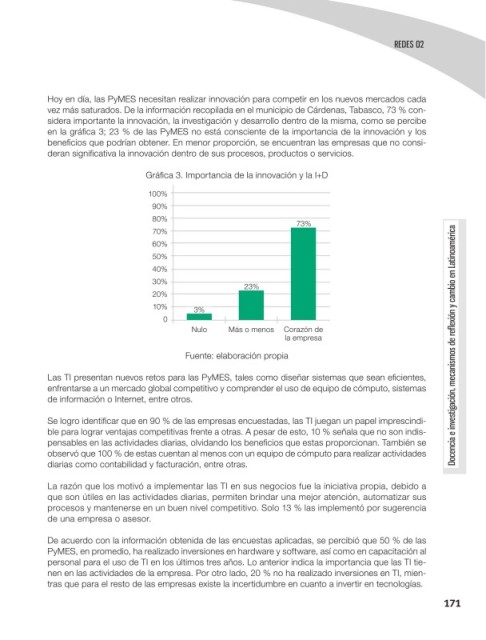 REDES 02

Hoy en día, las PyMES necesitan realizar innovación para competir en los nuevos mercados cada vez más saturados. De la información recopilada en el municipio de Cárdenas, Tabasco, 73 % considera importante la innovación, la investigación y desarrollo dentro de la misma, como se percibe en la gráfica 3; 23 % de las PyMES no está consciente de la importancia de la innovación y los beneficios que podrían obtener. En menor proporción, se encuentran las empresas que no consideran significativa la innovación dentro de sus procesos, productos o servicios.

Gráfica 3. Importancia de la innovación y la I+D

100%
90%
80%
70%
60%
50%
40%
30%
20%
10%
0

3%
23%
73%

Nulo
Más o menos
Corazón de la empresa

Fuente: elaboración propia

Las TI presentan nuevos retos para las PyMES, tales como diseñar sistemas que sean eficientes, enfrentarse a un mercado global competitivo y comprender el uso de equipo de cómputo, sistemas de información o Internet, entre otros.

Se logro identificar que en 90 % de las empresas encuestadas, las TI juegan un papel imprescindible para lograr ventajas competitivas frente a otras. A pesar de esto, 10 % señala que no son indispensables en las actividades diarias, olvidando los beneficios que estas proporcionan. También se observó que 100 % de estas cuentan al menos con un equipo de cómputo para realizar actividades diarias como contabilidad y facturación, entre otras.

La razón que los motivó a implementar las TI en sus negocios fue la iniciativa propia, debido a que son útiles en las actividades diarias, permiten brindar una mejor atención, automatizar sus procesos y mantenerse en un buen nivel competitivo. Solo 13 % las implementó por sugerencia de una empresa o asesor.

De acuerdo con la información obtenida de las encuestas aplicadas, se percibió que 50 % de las PyMES, en promedio, ha realizado inversiones en hardware y software, así como en capacitación al personal para el uso de TI en los últimos tres años. Lo anterior indica la importancia que las TI tienen en las actividades de la empresa. Por otro lado, 20 % no ha realizado inversiones en TI, mientras que para el resto de las empresas existe la incertidumbre en cuanto a invertir en tecnologías.

Docencia e investigación, mecanismos de reflexión y cambio en Latinoamérica

171